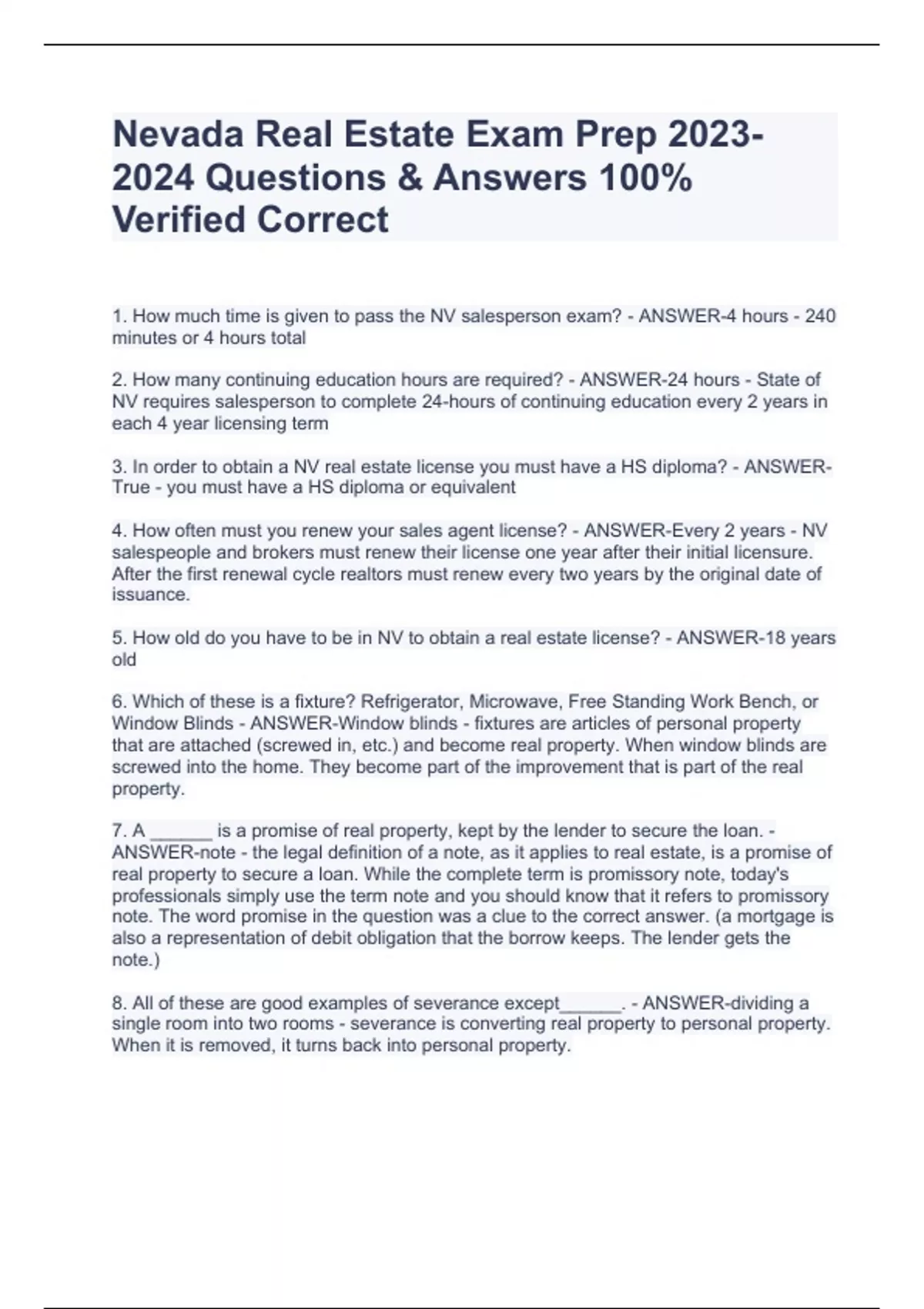 Nevada Real Estate Exam Prep 2023-2024 Questions & Answers 100% Verified Correct

1. How much time is given to pass the NV salesperson exam? - ANSWER-4 hours - 240 minutes or 4 hours total

2. How many continuing education hours are required? - ANSWER-24 hours - State of NV requires salesperson to complete 24-hours of continuing education every 2 years in each 4 year licensing term

3. In order to obtain a NV real estate license you must have a HS diploma? - ANSWER-True - you must have a HS diploma or equivalent

4. How often must you renew your sales agent license? - ANSWER-Every 2 years - NV salespeople and brokers must renew their license one year after their initial licensure. After the first renewal cycle realtors must renew every two years by the original date of issuance.

5. How old do you have to be in NV to obtain a real estate license? - ANSWER-18 years old

6. Which of these is a fixture? Refrigerator, Microwave, Free Standing Work Bench, or Window Blinds - ANSWER-Window blinds - fixtures are articles of personal property that are attached (screwed in, etc.) and become real property. When window blinds are screwed into the home. They become part of the improvement that is part of the real property.

7. A ______ is a promise of real property, kept by the lender to secure the loan. - ANSWER-note - the legal definition of a note, as it applies to real estate, is a promise of real property to secure a loan. While the complete term is promissory note, today's professionals simply use the term note and you should know that it refers to promissory note. The word promise in the question was a clue to the correct answer. (a mortgage is also a representation of debit obligation that the borrow keeps. The lender gets the note.)

8. All of these are good examples of severance except______. - ANSWER-dividing a single room into two rooms - severance is converting real property to personal property. When it is removed, it turns back into personal property.